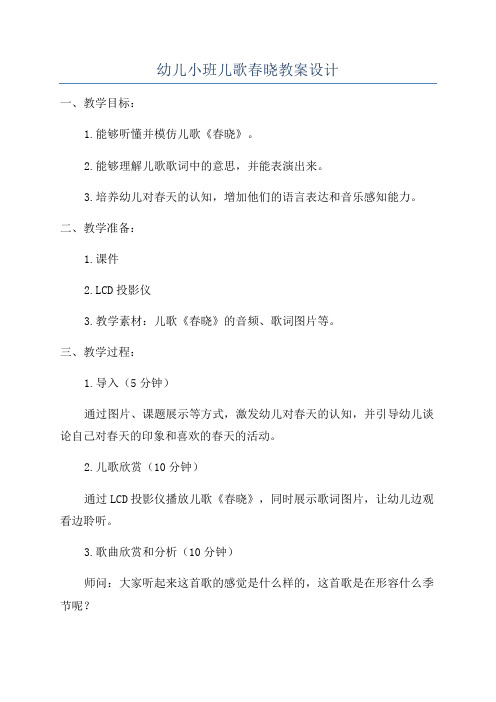 幼儿小班儿歌春晓教案设计

一、教学目标：

1.能够听懂并模仿儿歌《春晓》。

2.能够理解儿歌歌词中的意思，并能表演出来。

3.培养幼儿对春天的认知，增加他们的语言表达和音乐感知能力。

二、教学准备：

1.课件

2.LCD投影仪

3.教学素材：儿歌《春晓》的音频、歌词图片等。

三、教学过程：

1.导入（5分钟）

通过图片、课题展示等方式，激发幼儿对春天的认知，并引导幼儿谈论自己对春天的印象和喜欢的春天的活动。

2.儿歌欣赏（10分钟）

通过LCD投影仪播放儿歌《春晓》，同时展示歌词图片，让幼儿边观看边聆听。

3.歌曲欣赏和分析（10分钟）

师问：大家听起来这首歌的感觉是什么样的，这首歌是在形容什么季节呢？